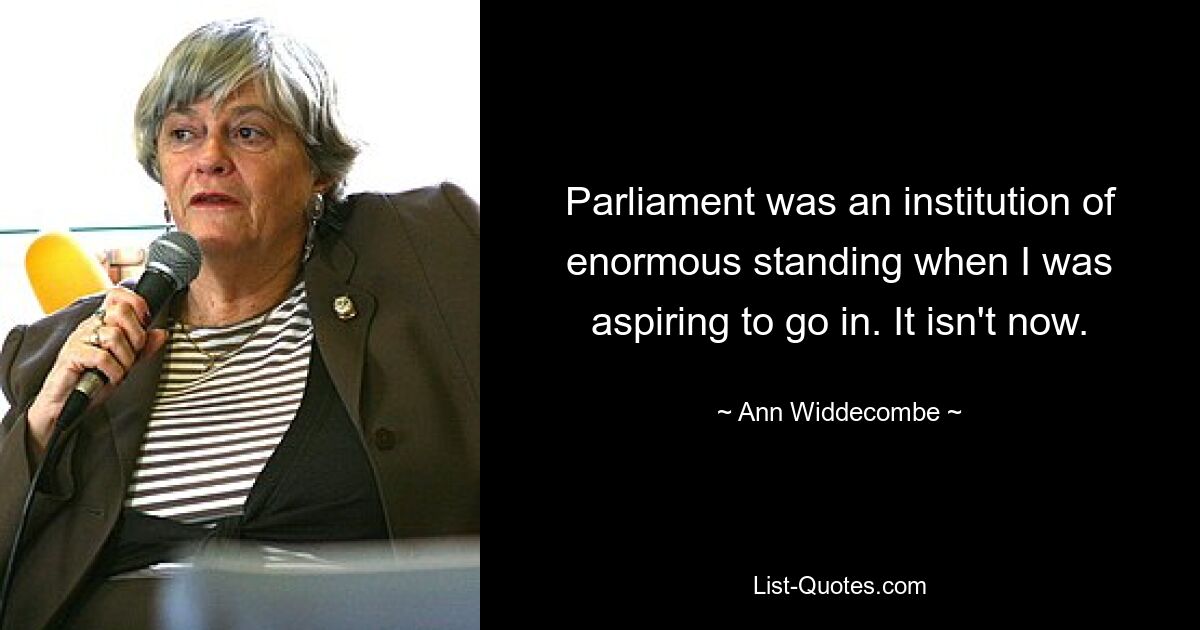 Parliament was an institution of enormous standing when I was aspiring to go in. It isn't now.

~ Ann Widdecombe ~

List-Quotes.com